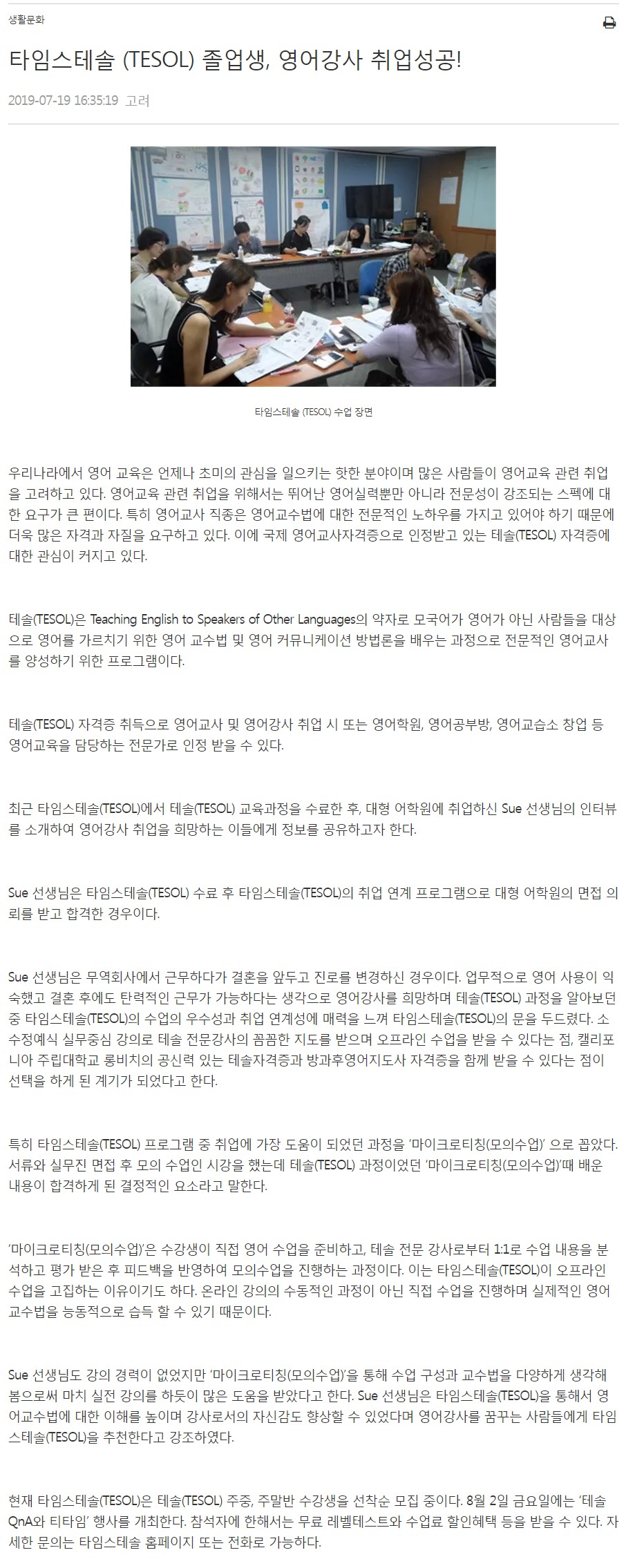 생활문화

타임스테솔 (TESOL) 졸업생, 영어강사 취업성공!

2019-07-19 16:35:19 고려

타임스테솔 (TESOL) 수업 장면

우리나라에서 영어 교육은 언제나 초미의 관심을 일으키는 핫한 분야이며 많은 사람들이 영어교육 관련 취업을 고려하고 있다. 영어교육 관련 취업을 위해서는 뛰어난 영어실력뿐만 아니라 전문성이 강조되는 스펙에 대한 요구가 큰 편이다. 특히 영어교사 직종은 영어교수법에 대한 전문적인 노하우를 가지고 있어야 하기 때문에 더욱 많은 자격과 자질을 요구하고 있다. 이에 국제 영어교사자격증으로 인정받고 있는 테솔(TESOL) 자격증에 대한 관심이 커지고 있다.

테솔(TESOL)은 Teaching English to Speakers of Other Languages의 약자로 모국어가 영어가 아닌 사람들을 대상으로 영어를 가르치기 위한 영어 교수법 및 영어 커뮤니케이션 방법론을 배우는 과정으로 전문적인 영어교사를 양성하기 위한 프로그램이다.

테솔(TESOL) 자격증 취득으로 영어교사 및 영어강사 취업 시 또는 영어학원, 영어공부방, 영어교습소 창업 등 영어교육을 담당하는 전문가로 인정 받을 수 있다.

최근 타임스테솔(TESOL)에서 테솔(TESOL) 교육과정을 수료한 후, 대형 어학원에 취업하신 Sue 선생님의 인터뷰를 소개하여 영어강사 취업을 희망하는 이들에게 정보를 공유하고자 한다.

Sue 선생님은 타임스테솔(TESOL) 수료 후 타임스테솔(TESOL)의 취업 연계 프로그램으로 대형 어학원의 면접 의뢰를 받고 합격한 경우이다.

Sue 선생님은 무역회사에서 근무하다가 결혼을 앞두고 진로를 변경하신 경우이다. 업무적으로 영어 사용이 익숙했고 결혼 후에도 탄력적인 근무가 가능하다는 생각으로 영어강사를 희망하며 테솔(TESOL) 과정을 알아보던 중 타임스테솔(TESOL)의 수업의 우수성과 취업 연계성에 매력을 느껴 타임스테솔(TESOL)의 문을 두드렸다. 소수정예식 실무중심 강의로 테솔 전문강사의 꼼꼼한 지도를 받으며 오프라인 수업을 받을 수 있다는 점, 캘리포니아 주립대학교 롱비치의 공신력 있는 테솔자격증과 방과후영어지도사 자격증을 함께 받을 수 있다는 점이 선택을 하게 된 계기가 되었다고 한다.

특히 타임스테솔(TESOL) 프로그램 중 취업에 가장 도움이 되었던 과정을 '마이크로티칭(모의수업)' 으로 꼽았다. 서류와 실무진 면접 후 모의 수업인 시강을 했는데 테솔(TESOL) 과정이었던 '마이크로티칭(모의수업)'때 배운 내용이 합격하게 된 결정적인 요소라고 말한다.

'마이크로티칭(모의수업)'은 수강생이 직접 영어 수업을 준비하고, 테솔 전문 강사로부터 1:1로 수업 내용을 분석하고 평가 받은 후 피드백을 반영하여 모의수업을 진행하는 과정이다. 이는 타임스테솔(TESOL)이 오프라인 수업을 고집하는 이유이기도 하다. 온라인 강의의 수동적인 과정이 아닌 직접 수업을 진행하며 실제적인 영어 교수법을 능동적으로 습득 할 수 있기 때문이다.

Sue 선생님도 강의 경력이 없었지만 '마이크로티칭(모의수업)'을 통해 수업 구성과 교수법을 다양하게 생각해 봄으로써 마치 실전 강의를 하듯이 많은 도움을 받았다고 한다. Sue 선생님은 타임스테솔(TESOL)을 통해서 영어교수법에 대한 이해를 높이며 강사로서의 자신감도 향상할 수 있었다며 영어강사를 꿈꾸는 사람들에게 타임스테솔(TESOL)을 추천한다고 강조하였다.

현재 타임스테솔(TESOL)은 테솔(TESOL) 주중, 주말반 수강생을 선착순 모집 중이다. 8월 2일 금요일에는 '테솔 QnA와 티타임' 행사를 개최한다. 참석자에 한해서는 무료 레벨테스트와 수업료 할인혜택 등을 받을 수 있다. 자세한 문의는 타임스테솔 홈페이지 또는 전화로 가능하다.